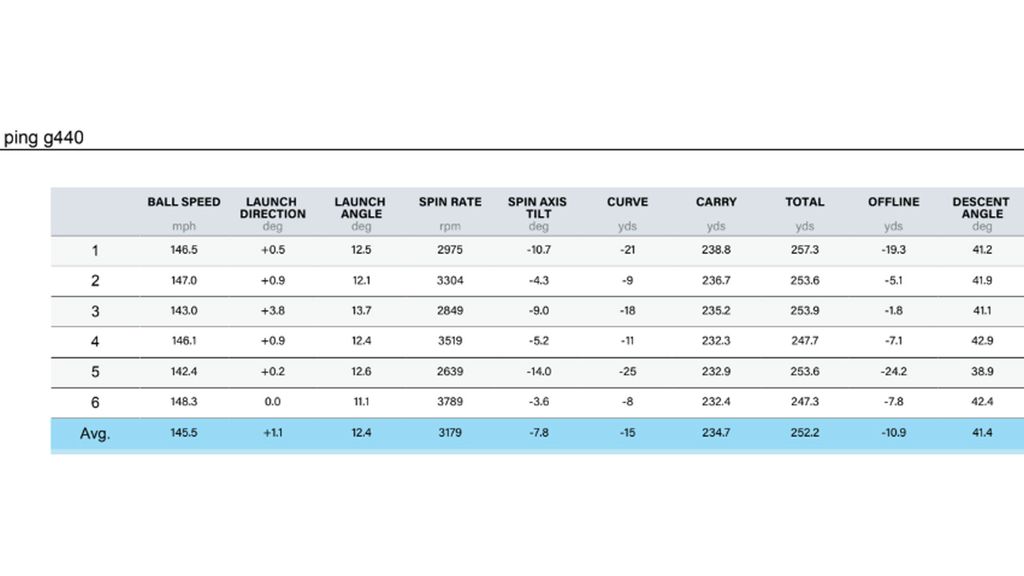 ping g440

| | BALL SPEED mph | LAUNCH DIRECTION deg | LAUNCH ANGLE deg | SPIN RATE rpm | SPIN AXIS TILT deg | CURVE yds | CARRY yds | TOTAL yds | OFFLINE yds | DESCENT ANGLE deg |
|---|---|---|---|---|---|---|---|---|---|---|
| 1 | 146.5 | +0.5 | 12.5 | 2975 | -10.7 | -21 | 238.8 | 257.3 | -19.3 | 41.2 |
| 2 | 147.0 | +0.9 | 12.1 | 3304 | -4.3 | -9 | 236.7 | 253.6 | -5.1 | 41.9 |
| 3 | 143.0 | +3.8 | 13.7 | 2849 | -9.0 | -18 | 235.2 | 253.9 | -1.8 | 41.1 |
| 4 | 146.1 | +0.9 | 12.4 | 3519 | -5.2 | -11 | 232.3 | 247.7 | -7.1 | 42.9 |
| 5 | 142.4 | +0.2 | 12.6 | 2639 | -14.0 | -25 | 232.9 | 253.6 | -24.2 | 38.9 |
| 6 | 148.3 | 0.0 | 11.1 | 3789 | -3.6 | -8 | 232.4 | 247.3 | -7.8 | 42.4 |
| Avg. | 145.5 | +1.1 | 12.4 | 3179 | -7.8 | -15 | 234.7 | 252.2 | -10.9 | 41.4 |